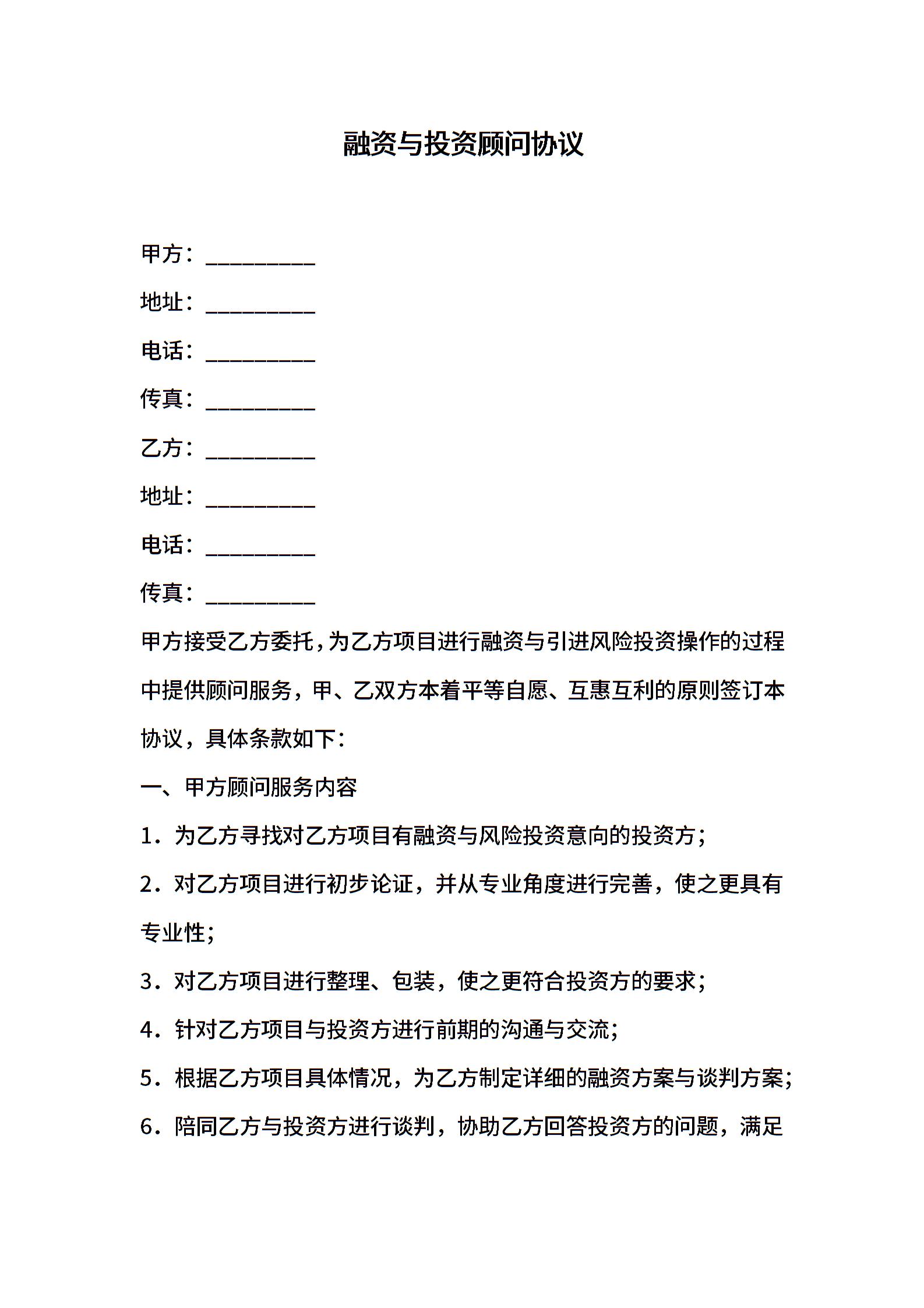 融资与投资顾问协议

甲方：__________

地址：__________

电话：__________

传真：__________

乙方：__________

地址：__________

电话：__________

传真：__________

甲方接受乙方委托，为乙方项目进行融资与引进风险投资操作的过程中提供顾问服务，甲、乙双方本着平等自愿、互惠互利的原则签订本协议，具体条款如下：

一、甲方顾问服务内容

1．为乙方寻找对乙方项目有融资与风险投资意向的投资方；

2．对乙方项目进行初步论证，并从专业角度进行完善，使之更具有专业性；

3．对乙方项目进行整理、包装，使之更符合投资方的要求；

4．针对乙方项目与投资方进行前期的沟通与交流；

5．根据乙方项目具体情况，为乙方制定详细的融资方案与谈判方案；

6．陪同乙方与投资方进行谈判，协助乙方回答投资方的问题，满足